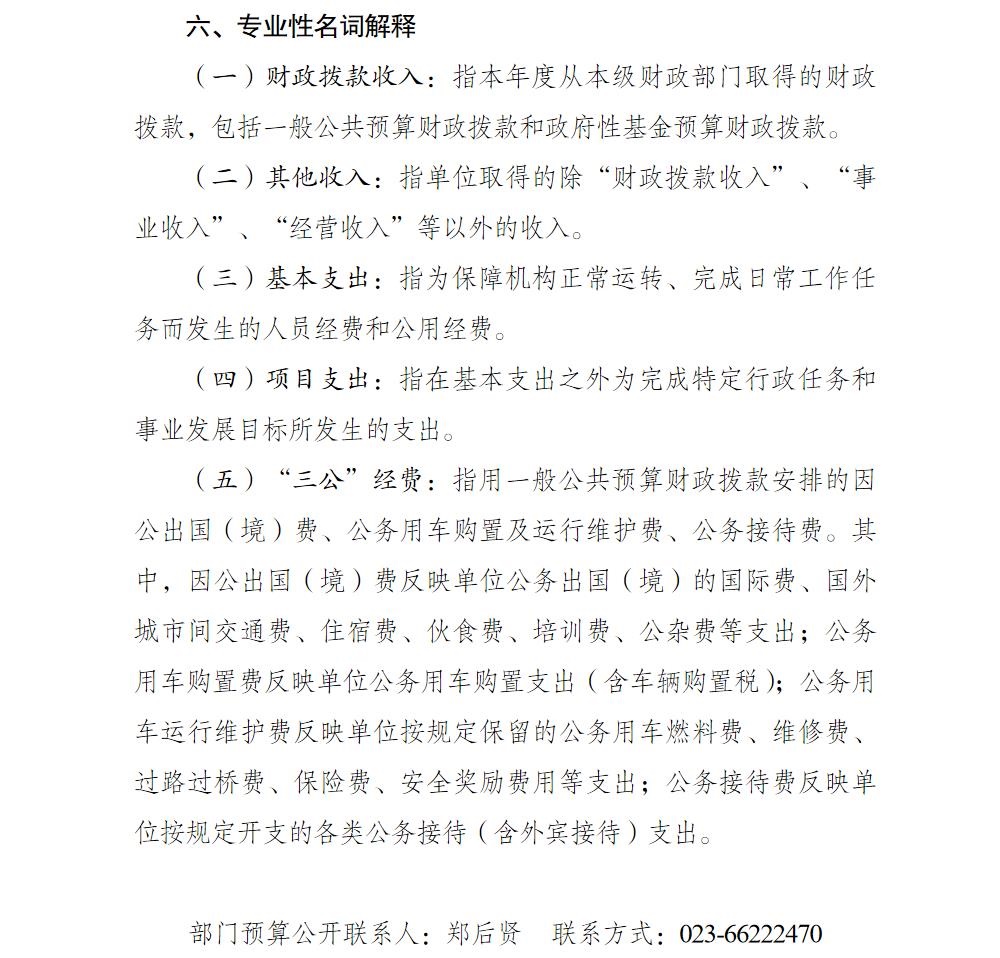 六、专业性名词解释

（一）财政拨款收入：指本年度从本级财政部门取得的财政拨款，包括一般公共预算财政拨款和政府性基金预算财政拨款。

（二）其他收入：指单位取得的除“财政拨款收入”、“事业收入”、“经营收入”等以外的收入。

（三）基本支出：指为保障机构正常运转、完成日常工作任务而发生的人员经费和公用经费。

（四）项目支出：指在基本支出之外为完成特定行政任务和事业发展目标所发生的支出。

（五）“三公”经费：指用一般公共预算财政拨款安排的因公出国（境）费、公务用车购置及运行维护费、公务接待费。其中，因公出国（境）费反映单位公务出国（境）的国际费、国外城市间交通费、住宿费、伙食费、培训费、公杂费等支出；公务用车购置费反映单位公务用车购置支出（含车辆购置税）；公务用车运行维护费反映单位按规定保留的公务用车燃料费、维修费、过路过桥费、保险费、安全奖励费用等支出；公务接待费反映单位按规定开支的各类公务接待（含外宾接待）支出。

部门预算公开联系人：郑后贤　联系方式：023-66222470